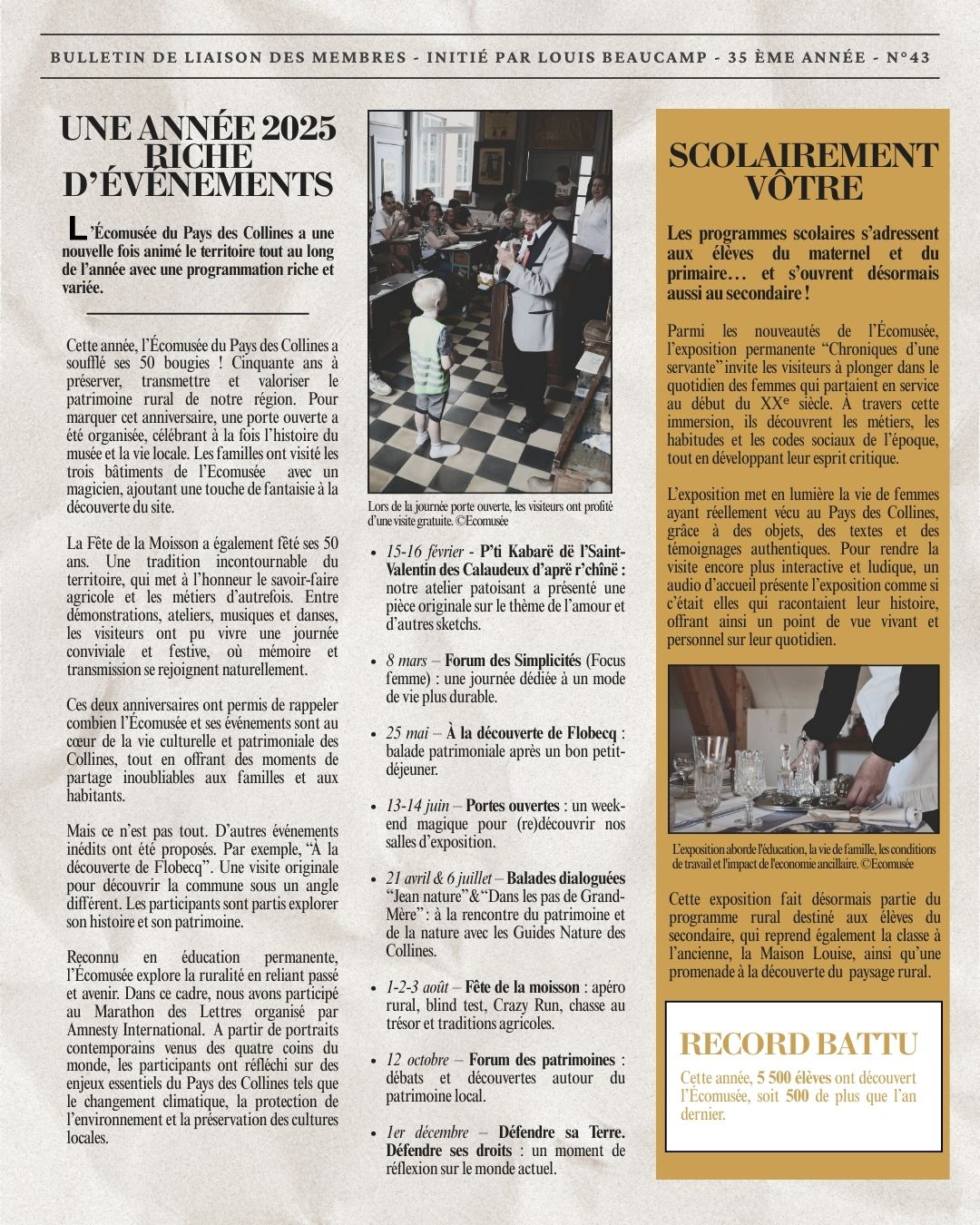 BULLETIN DE LIAISON DES MEMBRES - INITIÉ PAR LOUIS BEAUCAMP - 35 ÈME ANNÉE - N°43

UNE ANNÉE 2025 RICHE D'ÉVÉNEMENTS

L'Écomusée du Pays des Collines a une nouvelle fois animé le territoire tout au long de l'année avec une programmation riche et variée.

Cette année, l'Écomusée du Pays des Collines a soufflé ses 50 bougies ! Cinquante ans à préserver, transmettre et valoriser le patrimoine rural de notre région. Pour marquer cet anniversaire, une porte ouverte a été organisée, célébrant à la fois l'histoire du musée et la vie locale. Les familles ont visité les trois bâtiments de l'Ecomusée avec un magicien, ajoutant une touche de fantaisie à la découverte du site.

La Fête de la Moisson a également fêté ses 50 ans. Une tradition incontournable du territoire, qui met à l'honneur le savoir-faire agricole et les métiers d'autrefois. Entre démonstrations, ateliers, musiques et danses, les visiteurs ont pu vivre une journée conviviale et festive, où mémoire et transmission se rejoignent naturellement.

Ces deux anniversaires ont permis de rappeler combien l'Écomusée et ses événements sont au cœur de la vie culturelle et patrimoniale des Collines, tout en offrant des moments de partage inoubliables aux familles et aux habitants.

Mais ce n'est pas tout. D'autres événements inédits ont été proposés. Par exemple, "À la découverte de Flobecq". Une visite originale pour découvrir la commune sous un angle différent. Les participants sont partis explorer son histoire et son patrimoine.

Reconnu en éducation permanente, l'Écomusée explore la ruralité en reliant passé et avenir. Dans ce cadre, nous avons participé au Marathon des Lettres organisé par Amnesty International. A partir de portraits contemporains venus des quatre coins du monde, les participants ont réfléchi sur des enjeux essentiels du Pays des Collines tels que le changement climatique, la protection de l'environnement et la préservation des cultures locales.

Lors de la journée porte ouverte, les visiteurs ont profité d'une visite gratuite. ©Ecomusée

• 15-16 février - P'ti Kabarë dë l'Saint-Valentin des Calaudeux d'aprë r'chînë : notre atelier patoisant a présenté une pièce originale sur le thème de l'amour et d'autres sketchs.

• 8 mars – Forum des Simplicités (Focus femme) : une journée dédiée à un mode de vie plus durable.

• 25 mai – À la découverte de Flobecq : balade patrimoniale après un bon petit-déjeuner.

• 13-14 juin – Portes ouvertes : un week-end magique pour (re)découvrir nos salles d'exposition.

• 21 avril & 6 juillet – Balades dialoguées "Jean nature"&"Dans les pas de Grand-Mère" : à la rencontre du patrimoine et de la nature avec les Guides Nature des Collines.

• 1-2-3 août – Fête de la moisson : apéro rural, blind test, Crazy Run, chasse au trésor et traditions agricoles.

• 12 octobre – Forum des patrimoines : débats et découvertes autour du patrimoine local.

• 1er décembre – Défendre sa Terre. Défendre ses droits : un moment de réflexion sur le monde actuel.

SCOLAIREMENT VÔTRE

Les programmes scolaires s'adressent aux élèves du maternel et du primaire… et s'ouvrent désormais aussi au secondaire !

Parmi les nouveautés de l'Écomusée, l'exposition permanente "Chroniques d'une servante" invite les visiteurs à plonger dans le quotidien des femmes qui partaient en service au début du XXe siècle. À travers cette immersion, ils découvrent les métiers, les habitudes et les codes sociaux de l'époque, tout en développant leur esprit critique.

L'exposition met en lumière la vie de femmes ayant réellement vécu au Pays des Collines, grâce à des objets, des textes et des témoignages authentiques. Pour rendre la visite encore plus interactive et ludique, un audio d'accueil présente l'exposition comme si c'était elles qui racontaient leur histoire, offrant ainsi un point de vue vivant et personnel sur leur quotidien.

L'exposition aborde l'éducation, la vie de famille, les conditions de travail et l'impact de l'economie ancillaire. ©Ecomusée

Cette exposition fait désormais partie du programme rural destiné aux élèves du secondaire, qui reprend également la classe à l'ancienne, la Maison Louise, ainsi qu'une promenade à la découverte du paysage rural.

RECORD BATTU

Cette année, 5 500 élèves ont découvert l'Écomusée, soit 500 de plus que l'an dernier.